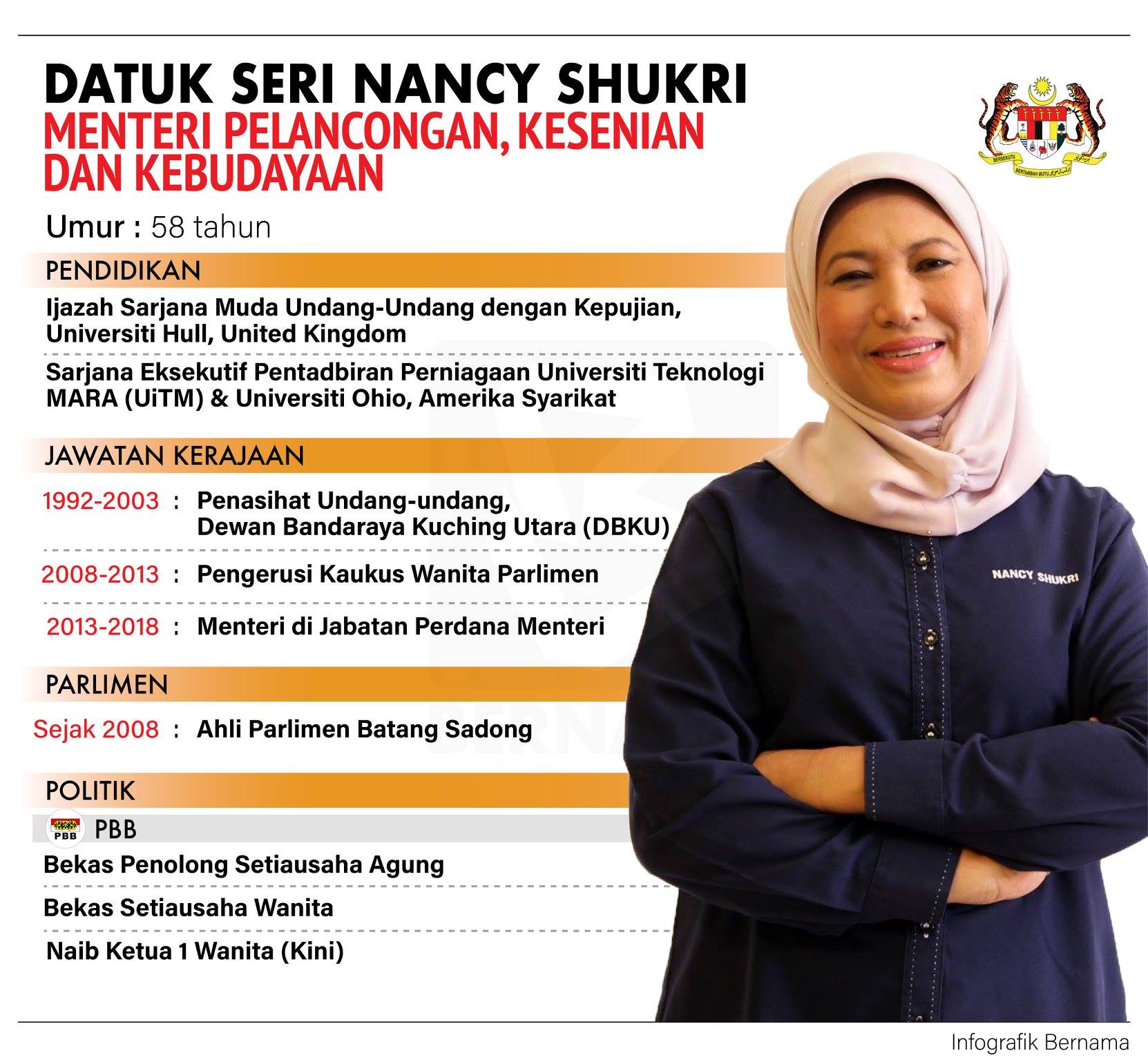 DATUK SERI NANCY SHUKRI
MENTERI PELANCONGAN, KESENIAN DAN KEBUDAYAAN

BERSEKUTU BERTAMBAH MUTU

Umur : 58 tahun

PENDIDIKAN

Ijazah Sarjana Muda Undang-Undang dengan Kepujian, Universiti Hull, United Kingdom

Sarjana Eksekutif Pentadbiran Perniagaan Universiti Teknologi MARA (UiTM) & Universiti Ohio, Amerika Syarikat

JAWATAN KERAJAAN

1992-2003 : Penasihat Undang-undang, Dewan Bandaraya Kuching Utara (DBKU)

2008-2013 : Pengerusi Kaukus Wanita Parlimen

2013-2018 : Menteri di Jabatan Perdana Menteri

PARLIMEN

Sejak 2008 : Ahli Parlimen Batang Sadong

POLITIK

PBB PBB

Bekas Penolong Setiausaha Agung

Bekas Setiausaha Wanita

Naib Ketua 1 Wanita (Kini)

NANCY SHUKRI

BERNAMA

Infografik Bernama